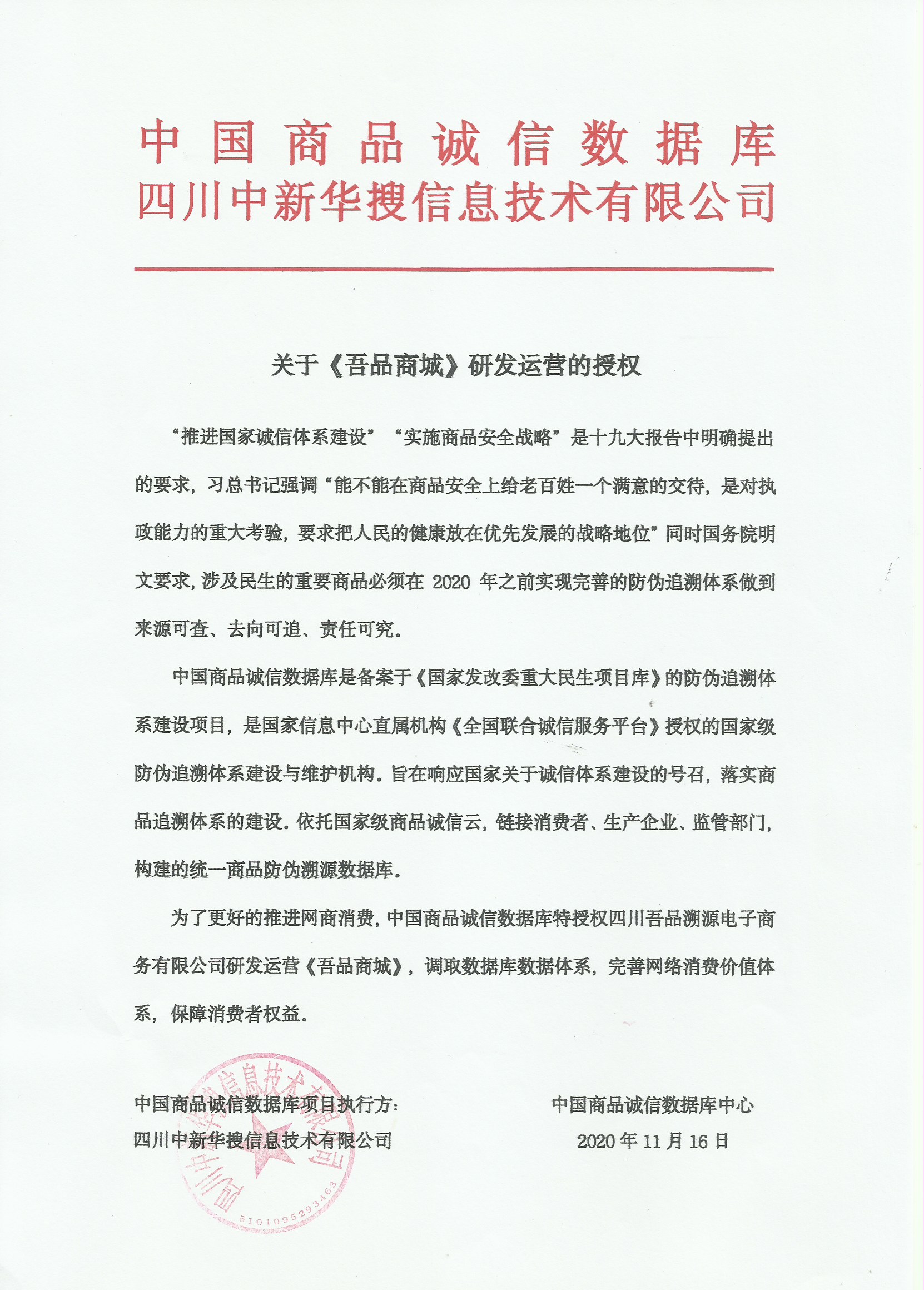 中国商品诚信数据库
四川中新华搜信息技术有限公司

关于《吾品商城》研发运营的授权

“推进国家诚信体系建设”“实施商品安全战略”是十九大报告中明确提出的要求，习总书记强调“能不能在商品安全上给老百姓一个满意的交待，是对执政能力的重大考验，要求把人民的健康放在优先发展的战略地位”同时国务院明文要求，涉及民生的重要商品必须在 2020 年之前实现完善的防伪追溯体系做到来源可查、去向可追、责任可究。

中国商品诚信数据库是备案于《国家发改委重大民生项目库》的防伪追溯体系建设项目，是国家信息中心直属机构《全国联合诚信服务平台》授权的国家级防伪追溯体系建设与维护机构。旨在响应国家关于诚信体系建设的号召，落实商品追溯体系的建设。依托国家级商品诚信云，链接消费者、生产企业、监管部门，构建的统一商品防伪溯源数据库。

为了更好的推进网商消费，中国商品诚信数据库特授权四川吾品溯源电子商务有限公司研发运营《吾品商城》，调取数据库数据体系，完善网络消费价值体系，保障消费者权益。

中国商品诚信数据库项目执行方：
四川中新华搜信息技术有限公司

中国商品诚信数据库中心
2020 年 11 月 16 日

四川中新华搜信息技术有限公司
5101095293463